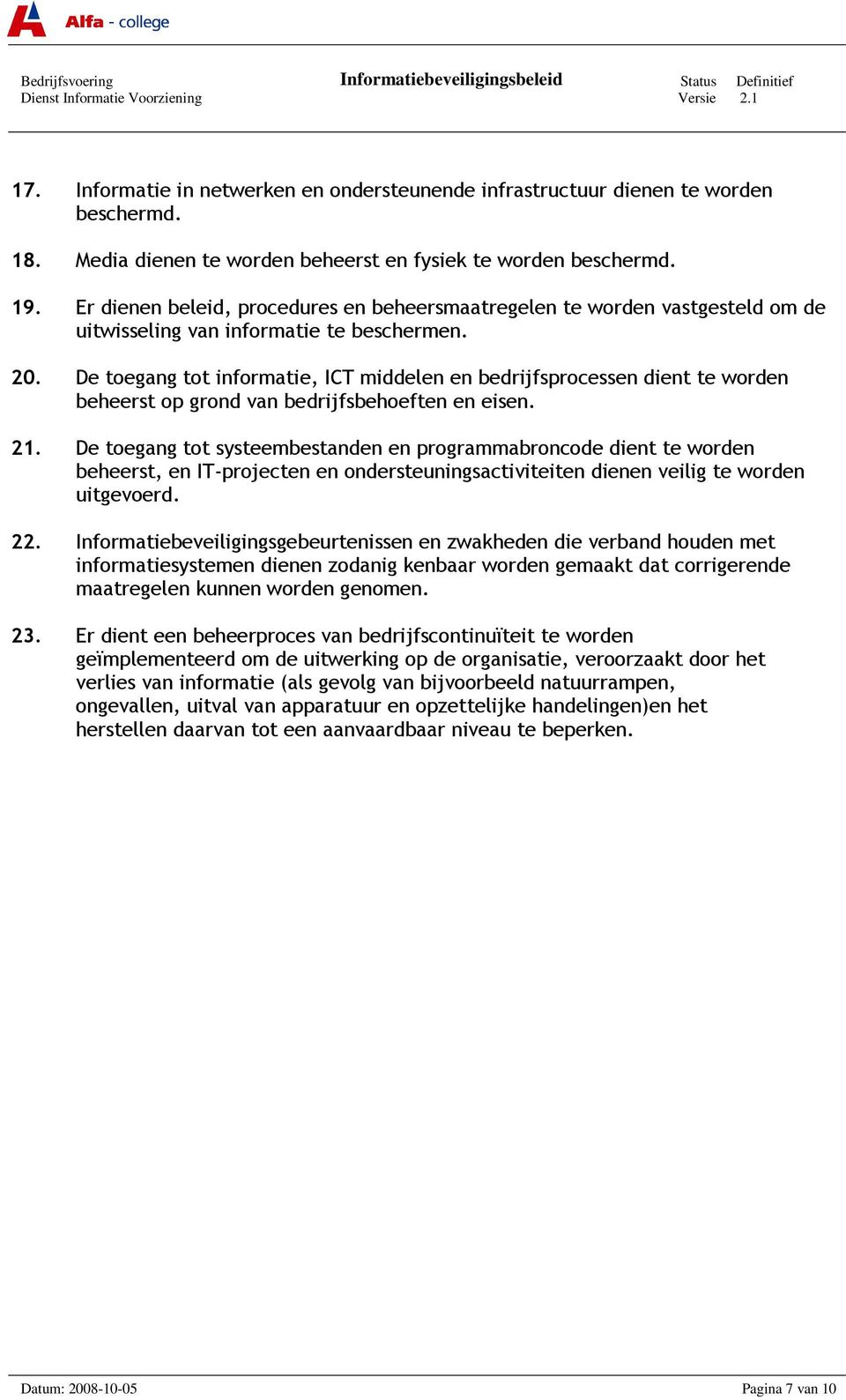 Alfa - college

Bedrijfsvoering
Dienst Informatie Voorziening

Informatiebeveiligingsbeleid

Status Definitief
Versie 2.1

17. Informatie in netwerken en ondersteunende infrastructuur dienen te worden beschermd.

18. Media dienen te worden beheerst en fysiek te worden beschermd.

19. Er dienen beleid, procedures en beheersmaatregelen te worden vastgesteld om de uitwisseling van informatie te beschermen.

20. De toegang tot informatie, ICT middelen en bedrijfsprocessen dient te worden beheerst op grond van bedrijfsbehoeften en eisen.

21. De toegang tot systeembestanden en programmabroncode dient te worden beheerst, en IT-projecten en ondersteuningsactiviteiten dienen veilig te worden uitgevoerd.

22. Informatiebeveiligingsgebeurtenissen en zwakheden die verband houden met informatiesystemen dienen zodanig kenbaar worden gemaakt dat corrigerende maatregelen kunnen worden genomen.

23. Er dient een beheerproces van bedrijfscontinuïteit te worden geïmplementeerd om de uitwerking op de organisatie, veroorzaakt door het verlies van informatie (als gevolg van bijvoorbeeld natuurrampen, ongevallen, uitval van apparatuur en opzettelijke handelingen)en het herstellen daarvan tot een aanvaardbaar niveau te beperken.

Datum: 2008-10-05

Pagina 7 van 10